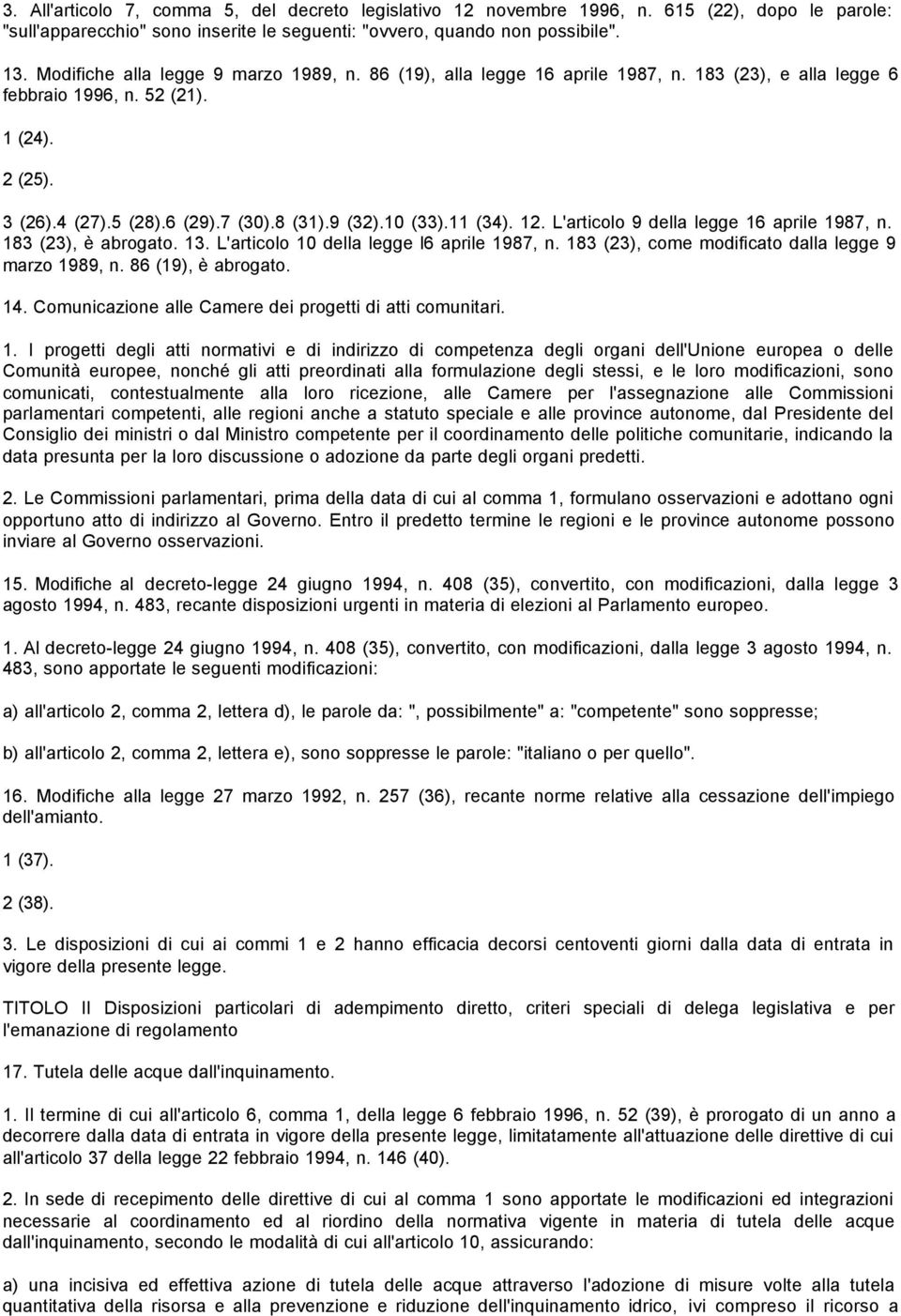 3. All'articolo 7, comma 5, del decreto legislativo 12 novembre 1996, n. 615 (22), dopo le parole: "sull'apparecchio" sono inserite le seguenti: "ovvero, quando non possibile".

13. Modifiche alla legge 9 marzo 1989, n. 86 (19), alla legge 16 aprile 1987, n. 183 (23), e alla legge 6 febbraio 1996, n. 52 (21).

1 (24).

2 (25).

3 (26).4 (27).5 (28).6 (29).7 (30).8 (31).9 (32).10 (33).11 (34). 12. L'articolo 9 della legge 16 aprile 1987, n. 183 (23), è abrogato. 13. L'articolo 10 della legge l6 aprile 1987, n. 183 (23), come modificato dalla legge 9 marzo 1989, n. 86 (19), è abrogato.

14. Comunicazione alle Camere dei progetti di atti comunitari.

1. I progetti degli atti normativi e di indirizzo di competenza degli organi dell'Unione europea o delle Comunità europee, nonché gli atti preordinati alla formulazione degli stessi, e le loro modificazioni, sono comunicati, contestualmente alla loro ricezione, alle Camere per l'assegnazione alle Commissioni parlamentari competenti, alle regioni anche a statuto speciale e alle province autonome, dal Presidente del Consiglio dei ministri o dal Ministro competente per il coordinamento delle politiche comunitarie, indicando la data presunta per la loro discussione o adozione da parte degli organi predetti.

2. Le Commissioni parlamentari, prima della data di cui al comma 1, formulano osservazioni e adottano ogni opportuno atto di indirizzo al Governo. Entro il predetto termine le regioni e le province autonome possono inviare al Governo osservazioni.

15. Modifiche al decreto-legge 24 giugno 1994, n. 408 (35), convertito, con modificazioni, dalla legge 3 agosto 1994, n. 483, recante disposizioni urgenti in materia di elezioni al Parlamento europeo.

1. Al decreto-legge 24 giugno 1994, n. 408 (35), convertito, con modificazioni, dalla legge 3 agosto 1994, n. 483, sono apportate le seguenti modificazioni:

a) all'articolo 2, comma 2, lettera d), le parole da: ", possibilmente" a: "competente" sono soppresse;

b) all'articolo 2, comma 2, lettera e), sono soppresse le parole: "italiano o per quello".

16. Modifiche alla legge 27 marzo 1992, n. 257 (36), recante norme relative alla cessazione dell'impiego dell'amianto.

1 (37).

2 (38).

3. Le disposizioni di cui ai commi 1 e 2 hanno efficacia decorsi centoventi giorni dalla data di entrata in vigore della presente legge.

TITOLO II Disposizioni particolari di adempimento diretto, criteri speciali di delega legislativa e per l'emanazione di regolamento

17. Tutela delle acque dall'inquinamento.

1. Il termine di cui all'articolo 6, comma 1, della legge 6 febbraio 1996, n. 52 (39), è prorogato di un anno a decorrere dalla data di entrata in vigore della presente legge, limitatamente all'attuazione delle direttive di cui all'articolo 37 della legge 22 febbraio 1994, n. 146 (40).

2. In sede di recepimento delle direttive di cui al comma 1 sono apportate le modificazioni ed integrazioni necessarie al coordinamento ed al riordino della normativa vigente in materia di tutela delle acque dall'inquinamento, secondo le modalità di cui all'articolo 10, assicurando:

a) una incisiva ed effettiva azione di tutela delle acque attraverso l'adozione di misure volte alla tutela quantitativa della risorsa e alla prevenzione e riduzione dell'inquinamento idrico, ivi compreso il ricorso a